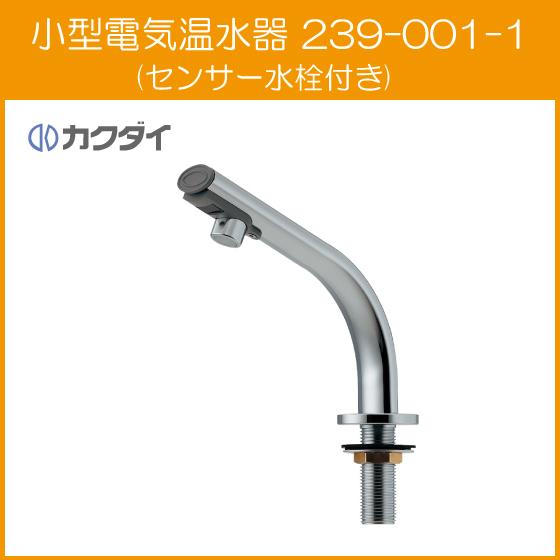 小型電気温水器 239-001-1
(センサー水栓付き)

カクダイ